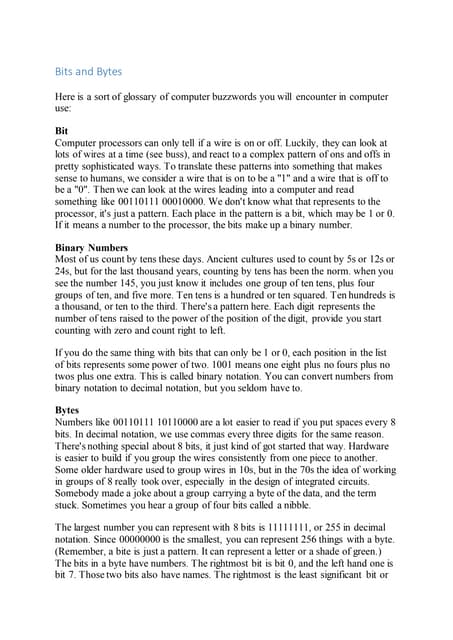 Bits and Bytes

Here is a sort of glossary of computer buzzwords you will encounter in computer use:

Bit
Computer processors can only tell if a wire is on or off. Luckily, they can look at lots of wires at a time (see buss), and react to a complex pattern of ons and offs in pretty sophisticated ways. To translate these patterns into something that makes sense to humans, we consider a wire that is on to be a "1" and a wire that is off to be a "0". Then we can look at the wires leading into a computer and read something like 00110111 00010000. We don't know what that represents to the processor, it's just a pattern. Each place in the pattern is a bit, which may be 1 or 0. If it means a number to the processor, the bits make up a binary number.

Binary Numbers
Most of us count by tens these days. Ancient cultures used to count by 5s or 12s or 24s, but for the last thousand years, counting by tens has been the norm. when you see the number 145, you just know it includes one group of ten tens, plus four groups of ten, and five more. Ten tens is a hundred or ten squared. Ten hundreds is a thousand, or ten to the third. There's a pattern here. Each digit represents the number of tens raised to the power of the position of the digit, provide you start counting with zero and count right to left.

If you do the same thing with bits that can only be 1 or 0, each position in the list of bits represents some power of two. 1001 means one eight plus no fours plus no twos plus one extra. This is called binary notation. You can convert numbers from binary notation to decimal notation, but you seldom have to.

Bytes
Numbers like 00110111 10110000 are a lot easier to read if you put spaces every 8 bits. In decimal notation, we use commas every three digits for the same reason. There's nothing special about 8 bits, it just kind of got started that way. Hardware is easier to build if you group the wires consistently from one piece to another. Some older hardware used to group wires in 10s, but in the 70s the idea of working in groups of 8 really took over, especially in the design of integrated circuits. Somebody made a joke about a group carrying a byte of the data, and the term stuck. Sometimes you hear a group of four bits called a nibble.

The largest number you can represent with 8 bits is 11111111, or 255 in decimal notation. Since 00000000 is the smallest, you can represent 256 things with a byte. (Remember, a bite is just a pattern. It can represent a letter or a shade of green.) The bits in a byte have numbers. The rightmost bit is bit 0, and the left hand one is bit 7. Those two bits also have names. The rightmost is the least significant bit or